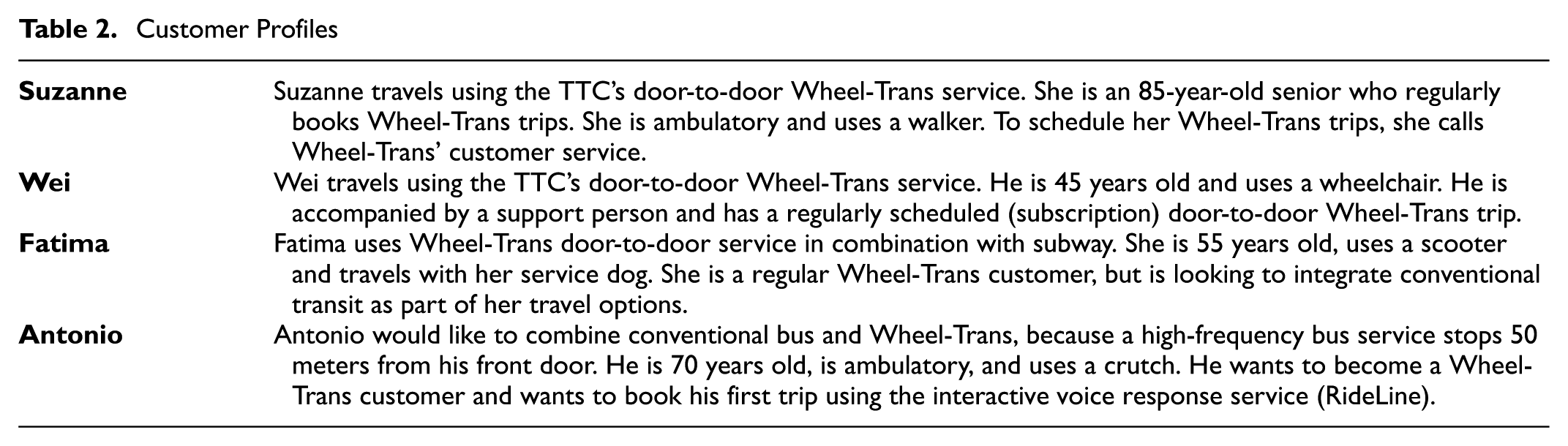 Table 2. Customer Profiles

| Suzanne | Suzanne travels using the TTC's door-to-door Wheel-Trans service. She is an 85-year-old senior who regularly books Wheel-Trans trips. She is ambulatory and uses a walker. To schedule her Wheel-Trans trips, she calls Wheel-Trans' customer service. |
|---|---|
| Wei | Wei travels using the TTC's door-to-door Wheel-Trans service. He is 45 years old and uses a wheelchair. He is accompanied by a support person and has a regularly scheduled (subscription) door-to-door Wheel-Trans trip. |
| Fatima | Fatima uses Wheel-Trans door-to-door service in combination with subway. She is 55 years old, uses a scooter and travels with her service dog. She is a regular Wheel-Trans customer, but is looking to integrate conventional transit as part of her travel options. |
| Antonio | Antonio would like to combine conventional bus and Wheel-Trans, because a high-frequency bus service stops 50 meters from his front door. He is 70 years old, is ambulatory, and uses a crutch. He wants to become a Wheel-Trans customer and wants to book his first trip using the interactive voice response service (RideLine). |